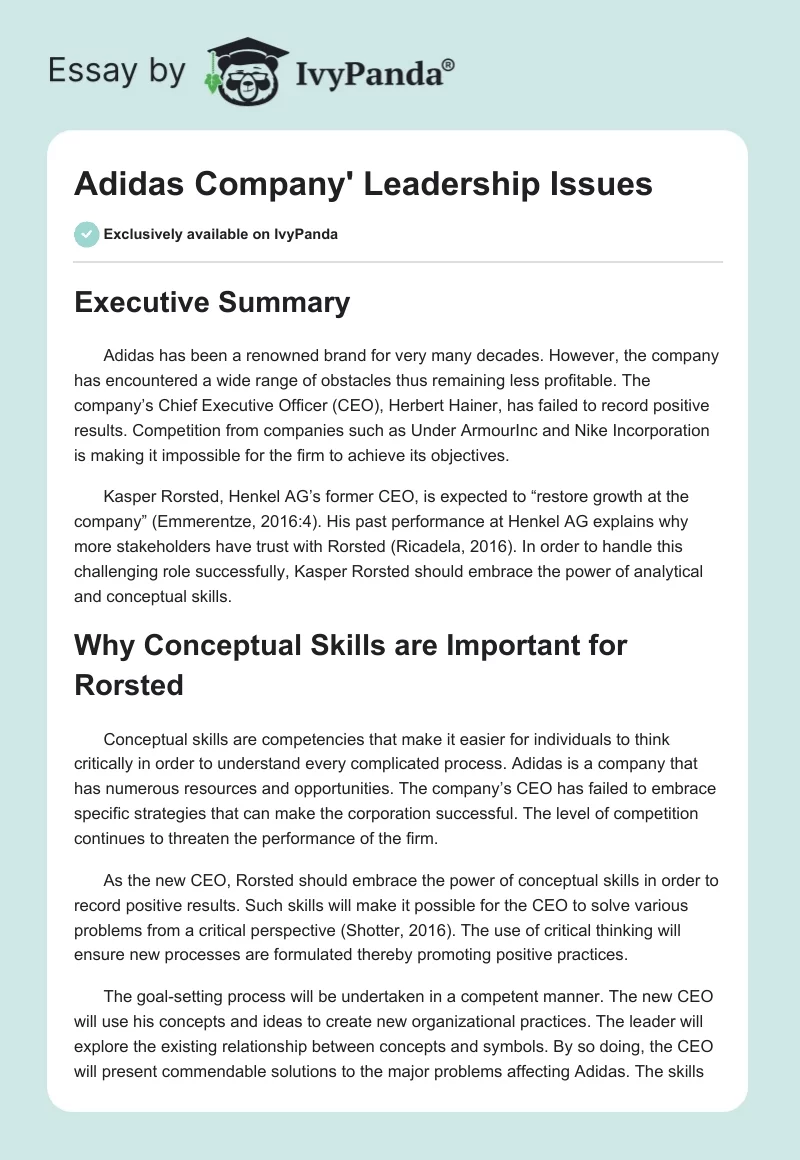 Essay by IvyPanda®

Adidas Company' Leadership Issues

Exclusively available on IvyPanda

Executive Summary

Adidas has been a renowned brand for very many decades. However, the company has encountered a wide range of obstacles thus remaining less profitable. The company's Chief Executive Officer (CEO), Herbert Hainer, has failed to record positive results. Competition from companies such as Under ArmourInc and Nike Incorporation is making it impossible for the firm to achieve its objectives.

Kasper Rorsted, Henkel AG's former CEO, is expected to "restore growth at the company" (Emmerentze, 2016:4). His past performance at Henkel AG explains why more stakeholders have trust with Rorsted (Ricadela, 2016). In order to handle this challenging role successfully, Kasper Rorsted should embrace the power of analytical and conceptual skills.

Why Conceptual Skills are Important for Rorsted

Conceptual skills are competencies that make it easier for individuals to think critically in order to understand every complicated process. Adidas is a company that has numerous resources and opportunities. The company's CEO has failed to embrace specific strategies that can make the corporation successful. The level of competition continues to threaten the performance of the firm.

As the new CEO, Rorsted should embrace the power of conceptual skills in order to record positive results. Such skills will make it possible for the CEO to solve various problems from a critical perspective (Shotter, 2016). The use of critical thinking will ensure new processes are formulated thereby promoting positive practices.

The goal-setting process will be undertaken in a competent manner. The new CEO will use his concepts and ideas to create new organizational practices. The leader will explore the existing relationship between concepts and symbols. By so doing, the CEO will present commendable solutions to the major problems affecting Adidas. The skills